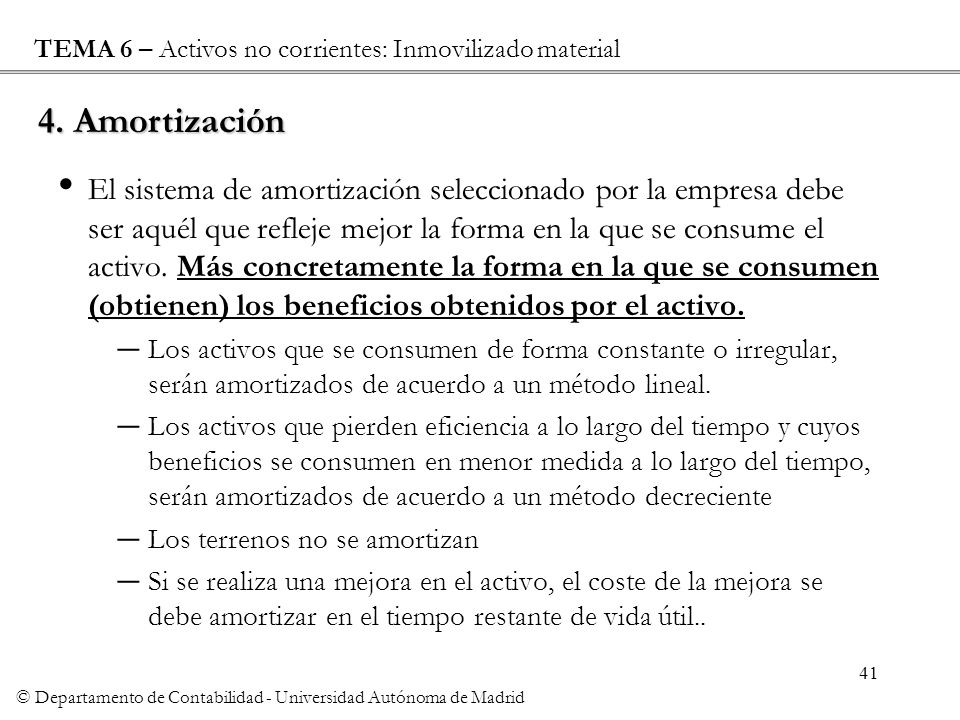 TEMA 6 – Activos no corrientes: Inmovilizado material

4. Amortización

• El sistema de amortización seleccionado por la empresa debe ser aquél que refleje mejor la forma en la que se consume el activo. Más concretamente la forma en la que se consumen (obtienen) los beneficios obtenidos por el activo.

– Los activos que se consumen de forma constante o irregular, serán amortizados de acuerdo a un método lineal.

– Los activos que pierden eficiencia a lo largo del tiempo y cuyos beneficios se consumen en menor medida a lo largo del tiempo, serán amortizados de acuerdo a un método decreciente

– Los terrenos no se amortizan

– Si se realiza una mejora en el activo, el coste de la mejora se debe amortizar en el tiempo restante de vida útil..

41

© Departamento de Contabilidad - Universidad Autónoma de Madrid